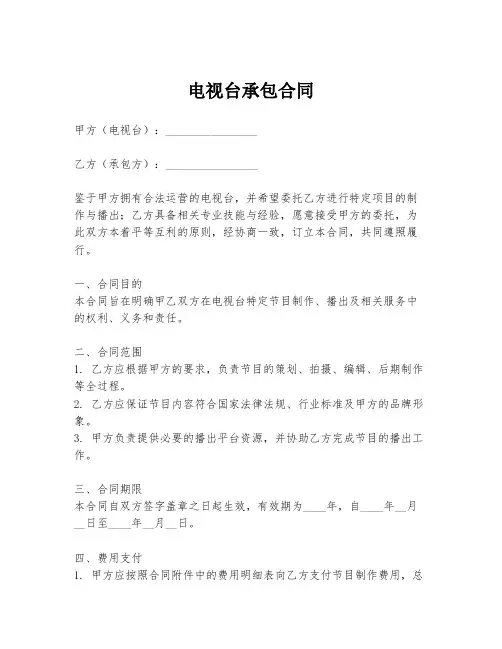 电视台承包合同

甲方（电视台）：________________

乙方（承包方）：________________

鉴于甲方拥有合法运营的电视台，并希望委托乙方进行特定项目的制作与播出；乙方具备相关专业技能与经验，愿意接受甲方的委托，为此双方本着平等互利的原则，经协商一致，订立本合同，共同遵照履行。

一、合同目的
本合同旨在明确甲乙双方在电视台特定节目制作、播出及相关服务中的权利、义务和责任。

二、合同范围
1. 乙方应根据甲方的要求，负责节目的策划、拍摄、编辑、后期制作等全过程。
2. 乙方应保证节目内容符合国家法律法规、行业标准及甲方的品牌形象。
3. 甲方负责提供必要的播出平台资源，并协助乙方完成节目的播出工作。

三、合同期限
本合同自双方签字盖章之日起生效，有效期为____年，自____年__月__日至____年__月__日。

四、费用支付
1. 甲方应按照合同附件中的费用明细表向乙方支付节目制作费用，总